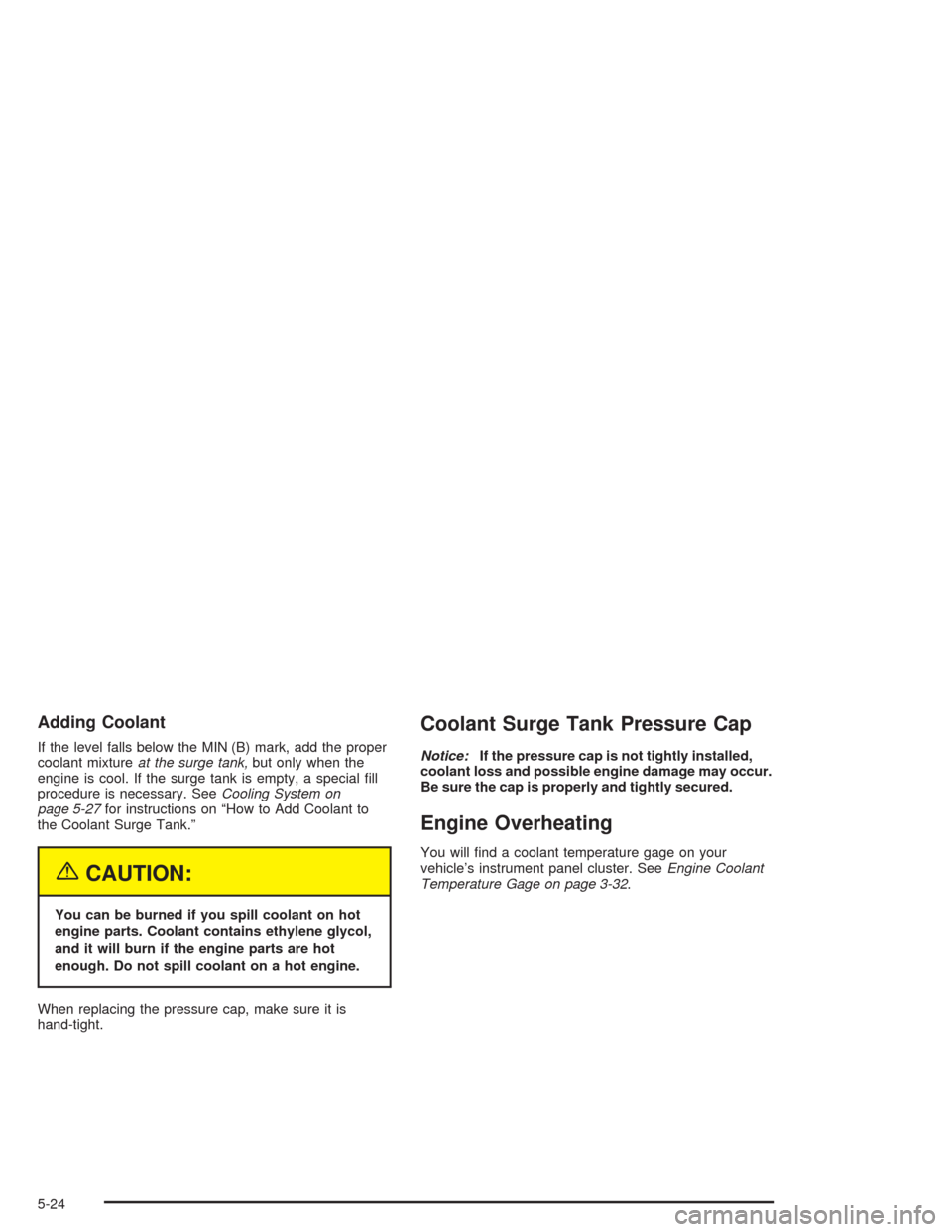 Adding Coolant

If the level falls below the MIN (B) mark, add the proper coolant mixture at the surge tank, but only when the engine is cool. If the surge tank is empty, a special fill procedure is necessary. See Cooling System on page 5-27 for instructions on “How to Add Coolant to the Coolant Surge Tank.”

CAUTION:

You can be burned if you spill coolant on hot engine parts. Coolant contains ethylene glycol, and it will burn if the engine parts are hot enough. Do not spill coolant on a hot engine.

When replacing the pressure cap, make sure it is hand-tight.

Coolant Surge Tank Pressure Cap

Notice: If the pressure cap is not tightly installed, coolant loss and possible engine damage may occur. Be sure the cap is properly and tightly secured.

Engine Overheating

You will find a coolant temperature gage on your vehicle’s instrument panel cluster. See Engine Coolant Temperature Gage on page 3-32.

5-24

carmanualsonline.info